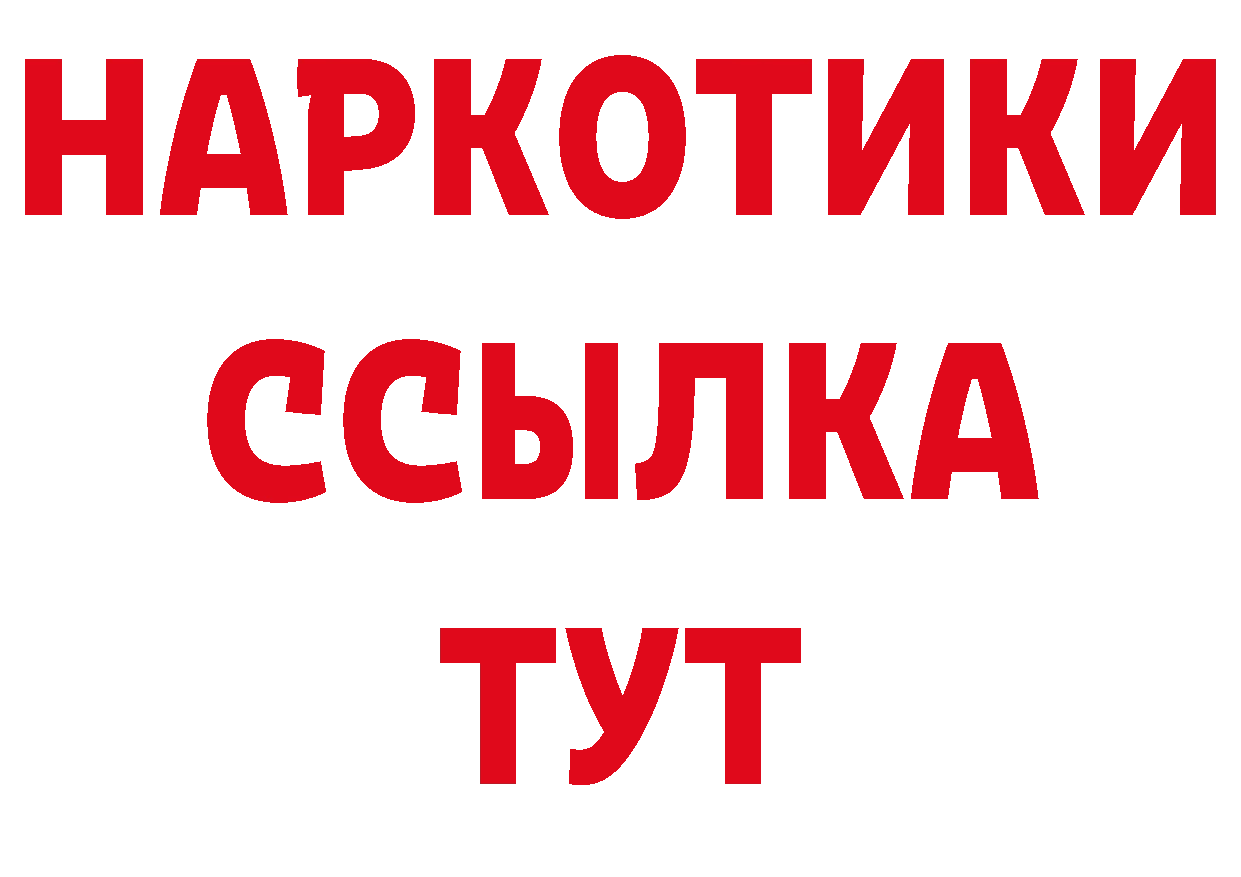 НАРКОТИКИ
ССЫЛКА
ТУТ